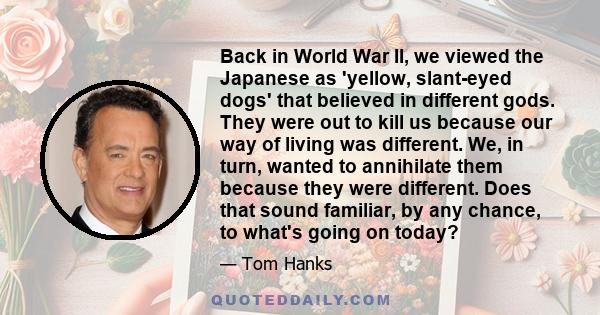 Back in World War II, we viewed the Japanese as 'yellow, slant-eyed dogs' that believed in different gods. They were out to kill us because our way of living was different. We, in turn, wanted to annihilate them because they were different. Does that sound familiar, by any chance, to what's going on today?

— Tom Hanks

QUOTEDDAILY.COM